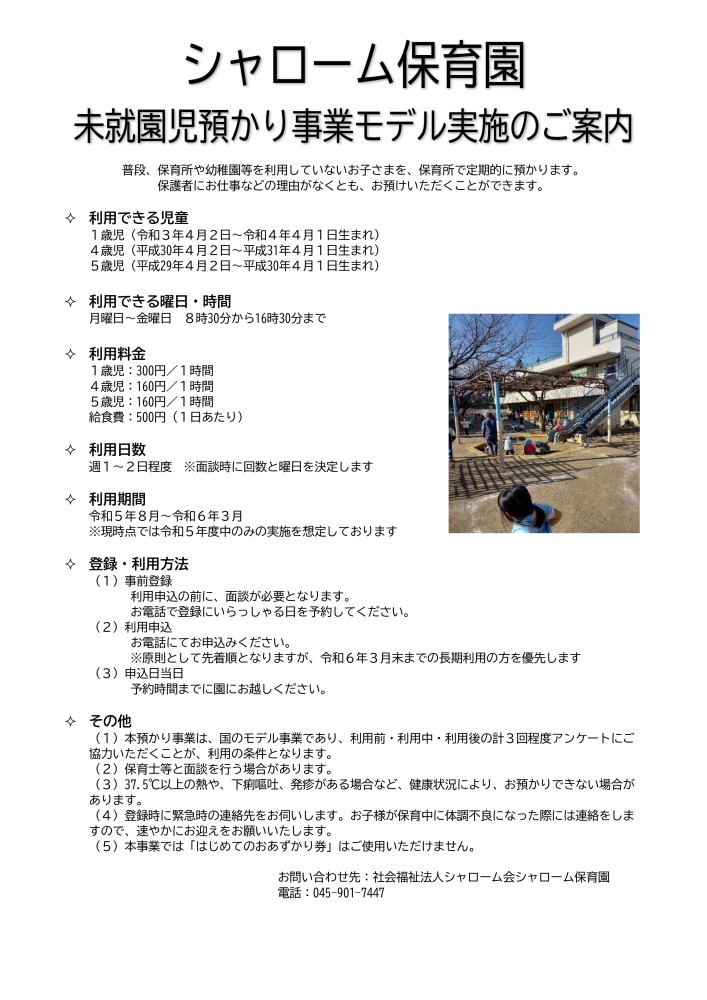 シャローム保育園
未就園児預かり事業モデル実施のご案内

普段、保育所や幼稚園等を利用していないお子さまを、保育所で定期的に預かります。
保護者にお仕事などの理由がなくとも、お預けいただくことができます。

✧ 利用できる児童
１歳児（令和３年４月２日～令和４年４月１日生まれ）
４歳児（平成30年４月２日～平成31年４月１日生まれ）
５歳児（平成29年４月２日～平成30年４月１日生まれ）

✧ 利用できる曜日・時間
月曜日～金曜日　８時30分から16時30分まで

✧ 利用料金
１歳児：300円／１時間
４歳児：160円／１時間
５歳児：160円／１時間
給食費：500円（１日あたり）

✧ 利用日数
週１～２日程度　※面談時に回数と曜日を決定します

✧ 利用期間
令和５年８月～令和６年３月
※現時点では令和５年度中のみの実施を想定しております

✧ 登録・利用方法
（１）事前登録
利用申込の前に、面談が必要となります。
お電話で登録にいらっしゃる日を予約してください。
（２）利用申込
お電話にてお申込みください。
※原則として先着順となりますが、令和６年３月末までの長期利用の方を優先します
（３）申込日当日
予約時間までに園にお越しください。

✧ その他
（１）本預かり事業は、国のモデル事業であり、利用前・利用中・利用後の計３回程度アンケートにご協力いただくことが、利用の条件となります。
（２）保育士等と面談を行う場合があります。
（３）37.5℃以上の熱や、下痢嘔吐、発疹がある場合など、健康状況により、お預かりできない場合があります。
（４）登録時に緊急時の連絡先をお伺いします。お子様が保育中に体調不良になった際には連絡をしますので、速やかにお迎えをお願いいたします。
（５）本事業では「はじめてのおあずかり券」はご使用いただけません。

お問い合わせ先：社会福祉法人シャローム会シャローム保育園
電話：045-901-7447